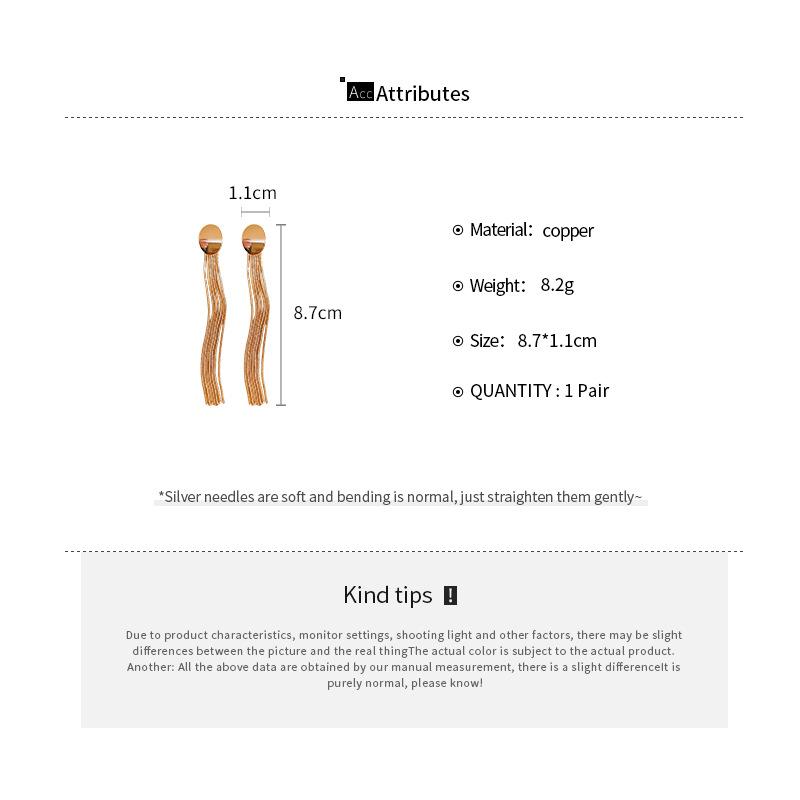 Acc Attributes

1.1cm

8.7cm

Material: copper

Weight: 8.2g

Size: 8.7*1.1cm

QUANTITY : 1 Pair

*Silver needles are soft and bending is normal, just straighten them gently~

Kind tips !

Due to product characteristics, monitor settings, shooting light and other factors, there may be slight differences between the picture and the real thingThe actual color is subject to the actual product. Another: All the above data are obtained by our manual measurement, there is a slight differenceIt is purely normal, please know!